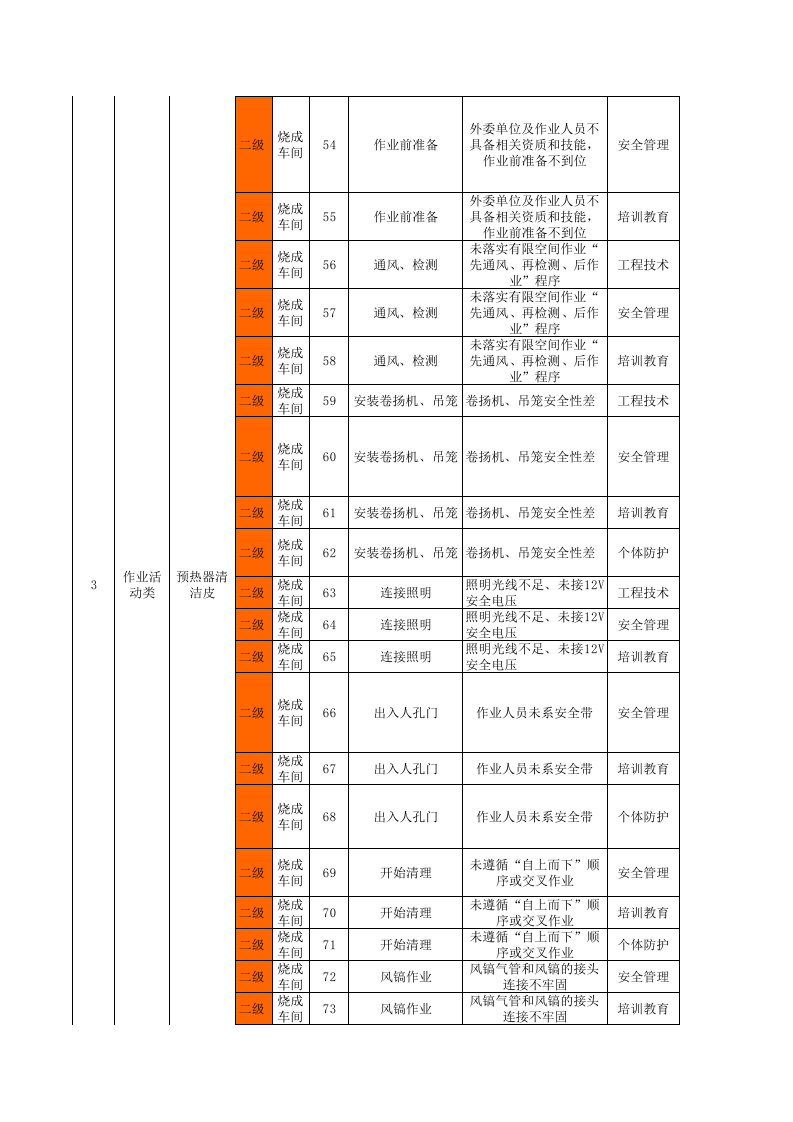 | 3 | 作业活动类 | 预热器清洁皮 | 二级 | 烧成车间 | 54 | 作业前准备 | 外委单位及作业人员不具备相关资质和技能，作业前准备不到位 | 安全管理 |
|---|---|---|---|---|---|---|---|---|
| | | | 二级 | 烧成车间 | 55 | 作业前准备 | 外委单位及作业人员不具备相关资质和技能，作业前准备不到位 | 培训教育 |
| | | | 二级 | 烧成车间 | 56 | 通风、检测 | 未落实有限空间作业“先通风、再检测、后作业”程序 | 工程技术 |
| | | | 二级 | 烧成车间 | 57 | 通风、检测 | 未落实有限空间作业“先通风、再检测、后作业”程序 | 安全管理 |
| | | | 二级 | 烧成车间 | 58 | 通风、检测 | 未落实有限空间作业“先通风、再检测、后作业”程序 | 培训教育 |
| | | | 二级 | 烧成车间 | 59 | 安装卷扬机、吊笼 | 卷扬机、吊笼安全性差 | 工程技术 |
| | | | 二级 | 烧成车间 | 60 | 安装卷扬机、吊笼 | 卷扬机、吊笼安全性差 | 安全管理 |
| | | | 二级 | 烧成车间 | 61 | 安装卷扬机、吊笼 | 卷扬机、吊笼安全性差 | 培训教育 |
| | | | 二级 | 烧成车间 | 62 | 安装卷扬机、吊笼 | 卷扬机、吊笼安全性差 | 个体防护 |
| | | | 二级 | 烧成车间 | 63 | 连接照明 | 照明光线不足、未接12V安全电压 | 工程技术 |
| | | | 二级 | 烧成车间 | 64 | 连接照明 | 照明光线不足、未接12V安全电压 | 安全管理 |
| | | | 二级 | 烧成车间 | 65 | 连接照明 | 照明光线不足、未接12V安全电压 | 培训教育 |
| | | | 二级 | 烧成车间 | 66 | 出入人孔门 | 作业人员未系安全带 | 安全管理 |
| | | | 二级 | 烧成车间 | 67 | 出入人孔门 | 作业人员未系安全带 | 培训教育 |
| | | | 二级 | 烧成车间 | 68 | 出入人孔门 | 作业人员未系安全带 | 个体防护 |
| | | | 二级 | 烧成车间 | 69 | 开始清理 | 未遵循“自上而下”顺序或交叉作业 | 安全管理 |
| | | | 二级 | 烧成车间 | 70 | 开始清理 | 未遵循“自上而下”顺序或交叉作业 | 培训教育 |
| | | | 二级 | 烧成车间 | 71 | 开始清理 | 未遵循“自上而下”顺序或交叉作业 | 个体防护 |
| | | | 二级 | 烧成车间 | 72 | 风镐作业 | 风镐气管和风镐的接头连接不牢固 | 安全管理 |
| | | | 二级 | 烧成车间 | 73 | 风镐作业 | 风镐气管和风镐的接头连接不牢固 | 培训教育 |